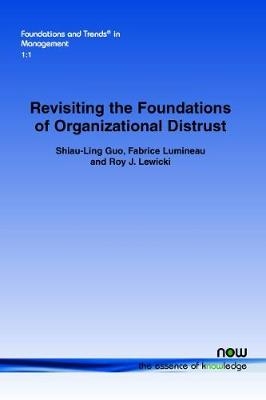 Foundations and Trends® in Management
1:1

Revisiting the Foundations of Organizational Distrust

Shiau-Ling Guo, Fabrice Lumineau and Roy J. Lewicki

now
the essence of knowledge